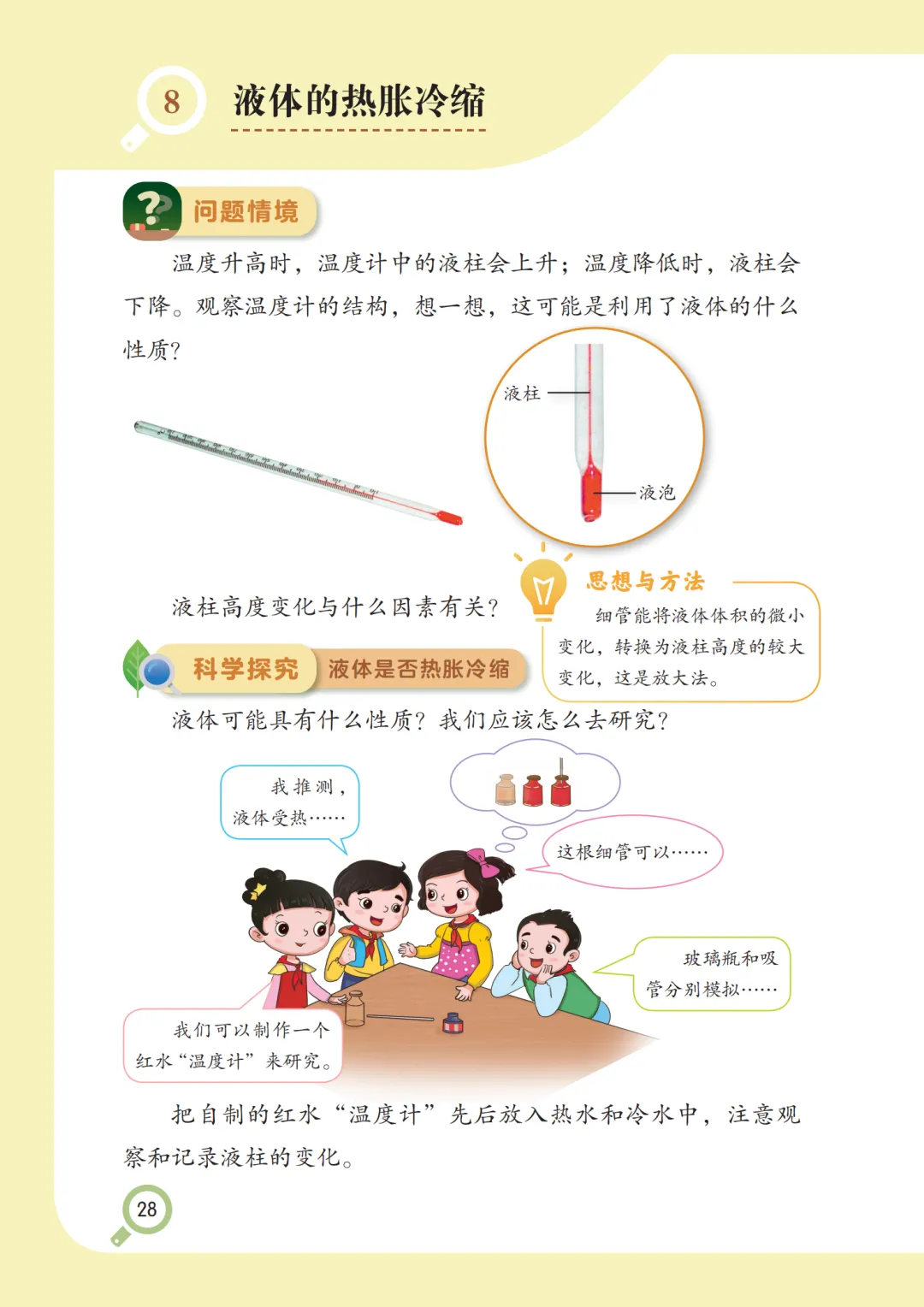 8 液体的热胀冷缩

问题情境

温度升高时，温度计中的液柱会上升；温度降低时，液柱会下降。观察温度计的结构，想一想，这可能是利用了液体的什么性质？

液柱

液泡

液柱高度变化与什么因素有关？

思想与方法

细管能将液体体积的微小变化，转换为液柱高度的较大变化，这是放大法。

科学探究 液体是否热胀冷缩

液体可能具有什么性质？我们应该怎么去研究？

我推测，液体受热……

这根细管可以……

玻璃瓶和吸管分别模拟……

我们可以制作一个红水“温度计”来研究。

把自制的红水“温度计”先后放入热水和冷水中，注意观察和记录液柱的变化。

28